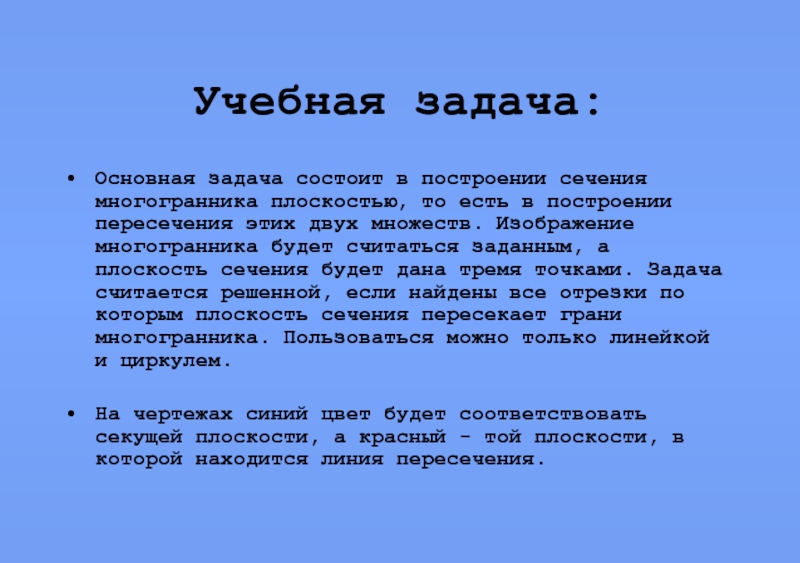 Учебная задача:

• Основная задача состоит в построении сечения многогранника плоскостью, то есть в построении пересечения этих двух множеств. Изображение многогранника будет считаться заданным, а плоскость сечения будет дана тремя точками. Задача считается решенной, если найдены все отрезки по которым плоскость сечения пересекает грани многогранника. Пользоваться можно только линейкой и циркулем.

• На чертежах синий цвет будет соответствовать секущей плоскости, а красный - той плоскости, в которой находится линия пересечения.